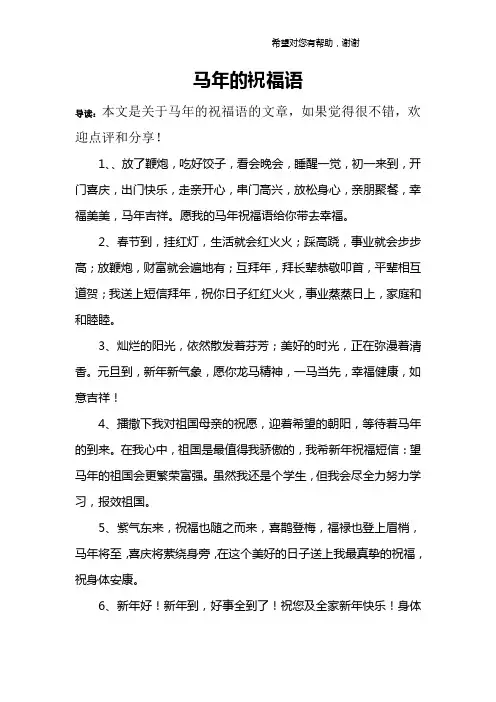 希望对您有帮助，谢谢

马年的祝福语

导读：本文是关于马年的祝福语的文章，如果觉得很不错，欢迎点评和分享！

1、、放了鞭炮，吃好饺子，看会晚会，睡醒一觉，初一来到，开门喜庆，出门快乐，走亲开心，串门高兴，放松身心，亲朋聚餐，幸福美美，马年吉祥。愿我的马年祝福语给你带去幸福。

2、春节到，挂红灯，生活就会红火火；踩高跷，事业就会步步高；放鞭炮，财富就会遍地有；互拜年，拜长辈恭敬叩首，平辈相互道贺；我送上短信拜年，祝你日子红红火火，事业蒸蒸日上，家庭和和睦睦。

3、灿烂的阳光，依然散发着芬芳；美好的时光，正在弥漫着清香。元旦到，新年新气象，愿你龙马精神，一马当先，幸福健康，如意吉祥！

4、播撒下我对祖国母亲的祝愿，迎着希望的朝阳，等待着马年的到来。在我心中，祖国是最值得我骄傲的，我希新年祝福短信：望马年的祖国会更繁荣富强。虽然我还是个学生，但我会尽全力努力学习，报效祖国。

5、紫气东来，祝福也随之而来，喜鹊登梅，福禄也登上眉梢，马年将至，喜庆将萦绕身旁，在这个美好的日子送上我最真挚的祝福，祝身体安康。

6、新年好！新年到，好事全到了！祝您及全家新年快乐！身体